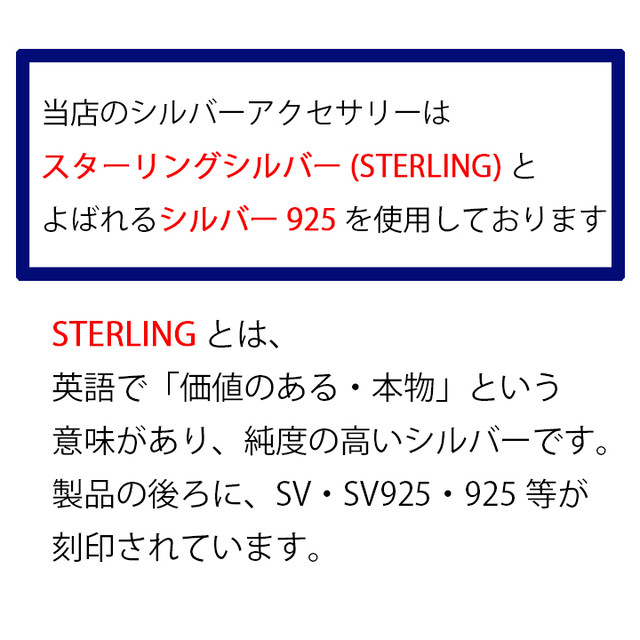 当店のシルバーアクセサリーは
スターリングシルバー (STERLING) と
よばれるシルバー 925 を使用しております

STERLING とは、
英語で「価値のある・本物」という
意味があり、純度の高いシルバーです。
製品の後ろに、SV・SV925・925 等が
刻印されています。